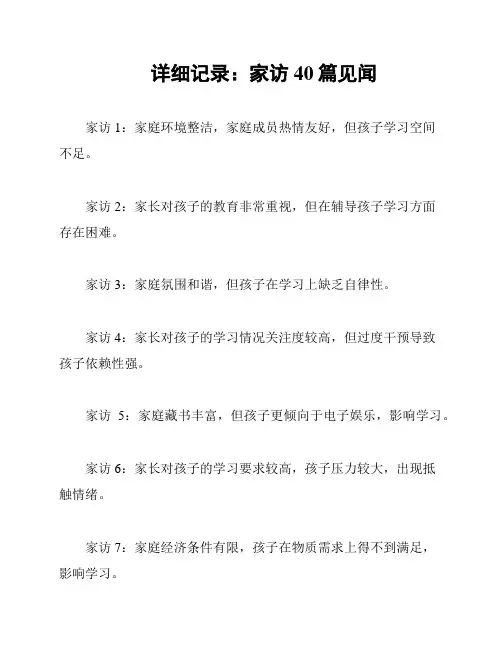 详细记录：家访 40 篇见闻

家访 1：家庭环境整洁，家庭成员热情友好，但孩子学习空间不足。

家访 2：家长对孩子的教育非常重视，但在辅导孩子学习方面存在困难。

家访 3：家庭氛围和谐，但孩子在学习上缺乏自律性。

家访 4：家长对孩子的学习情况关注度较高，但过度干预导致孩子依赖性强。

家访 5：家庭藏书丰富，但孩子更倾向于电子娱乐，影响学习。

家访 6：家长对孩子的学习要求较高，孩子压力较大，出现抵触情绪。

家访 7：家庭经济条件有限，孩子在物质需求上得不到满足，影响学习。